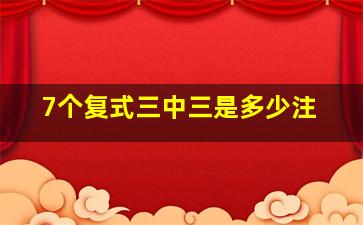 7个复式三中三是多少注